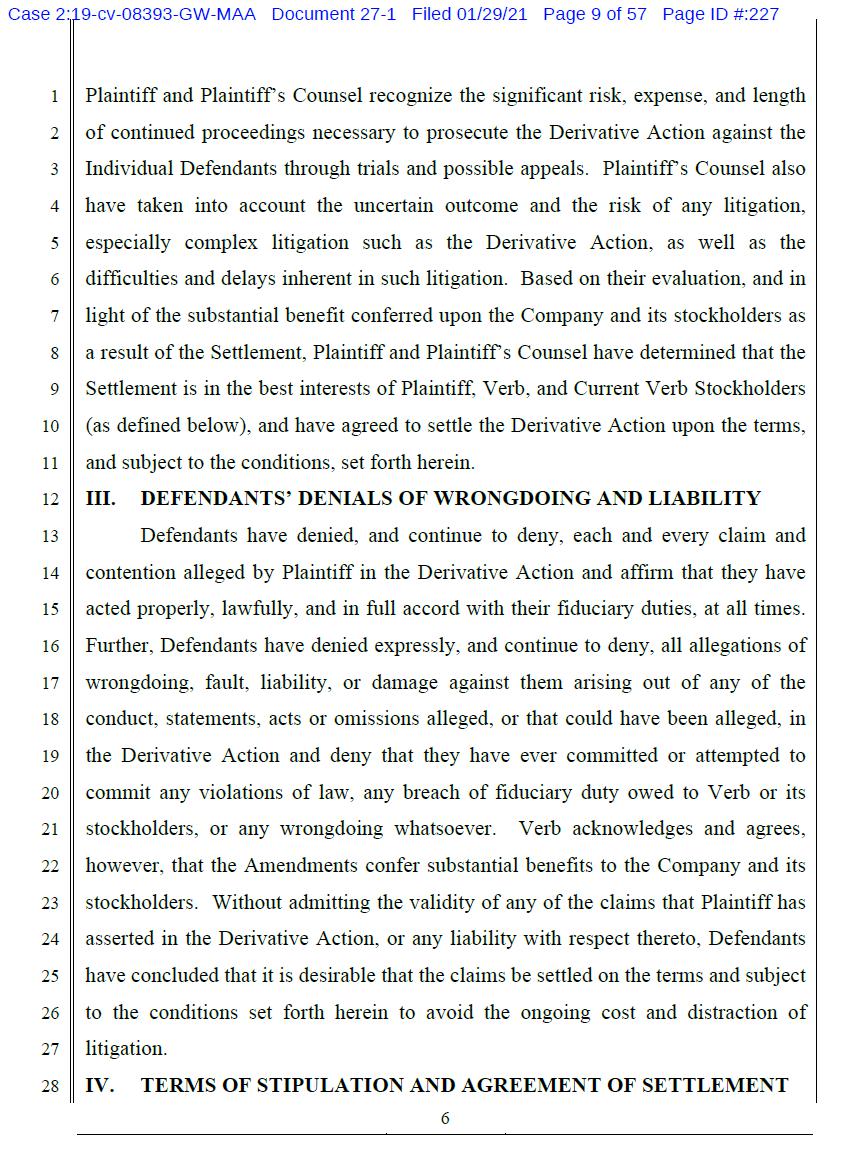 Case 2:19-cv-08393-GW-MAA Document 27-1 Filed 01/29/21 Page 9 of 57 Page ID #:227

1 Plaintiff and Plaintiff's Counsel recognize the significant risk, expense, and length 2 of continued proceedings necessary to prosecute the Derivative Action against the 3 Individual Defendants through trials and possible appeals. Plaintiff's Counsel also 4 have taken into account the uncertain outcome and the risk of any litigation, 5 especially complex litigation such as the Derivative Action, as well as the 6 difficulties and delays inherent in such litigation. Based on their evaluation, and in 7 light of the substantial benefit conferred upon the Company and its stockholders as 8 a result of the Settlement, Plaintiff and Plaintiff's Counsel have determined that the 9 Settlement is in the best interests of Plaintiff, Verb, and Current Verb Stockholders 10 (as defined below), and have agreed to settle the Derivative Action upon the terms, 11 and subject to the conditions, set forth herein.

12 III. DEFENDANTS' DENIALS OF WRONGDOING AND LIABILITY

13 Defendants have denied, and continue to deny, each and every claim and 14 contention alleged by Plaintiff in the Derivative Action and affirm that they have 15 acted properly, lawfully, and in full accord with their fiduciary duties, at all times. 16 Further, Defendants have denied expressly, and continue to deny, all allegations of 17 wrongdoing, fault, liability, or damage against them arising out of any of the 18 conduct, statements, acts or omissions alleged, or that could have been alleged, in 19 the Derivative Action and deny that they have ever committed or attempted to 20 commit any violations of law, any breach of fiduciary duty owed to Verb or its 21 stockholders, or any wrongdoing whatsoever. Verb acknowledges and agrees, 22 however, that the Amendments confer substantial benefits to the Company and its 23 stockholders. Without admitting the validity of any of the claims that Plaintiff has 24 asserted in the Derivative Action, or any liability with respect thereto, Defendants 25 have concluded that it is desirable that the claims be settled on the terms and subject 26 to the conditions set forth herein to avoid the ongoing cost and distraction of 27 litigation.

28 IV. TERMS OF STIPULATION AND AGREEMENT OF SETTLEMENT

6